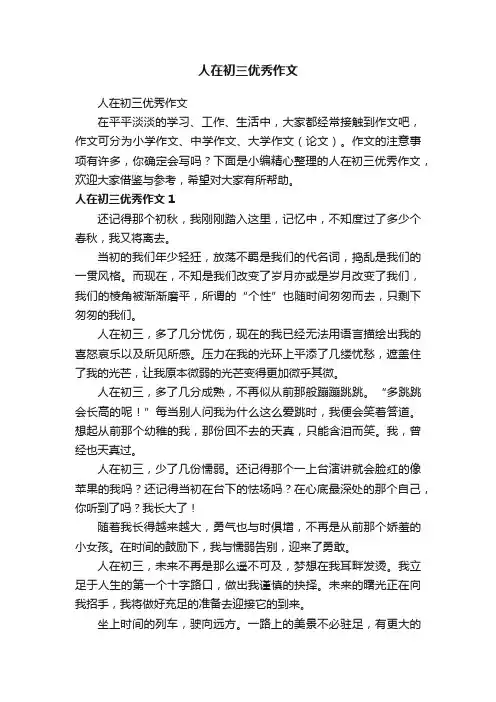 人在初三优秀作文

人在初三优秀作文

在平平淡淡的学习、工作、生活中，大家都经常接触到作文吧，作文可分为小学作文、中学作文、大学作文（论文）。作文的注意事项有许多，你确定会写吗？下面是小编精心整理的人在初三优秀作文，欢迎大家借鉴与参考，希望对大家有所帮助。

人在初三优秀作文 1

还记得那个初秋，我刚刚踏入这里，记忆中，不知度过了多少个春秋，我又将离去。

当初的我们年少轻狂，放荡不羁是我们的代名词，捣乱是我们的一贯风格。而现在，不知是我们改变了岁月亦或是岁月改变了我们，我们的棱角被渐渐磨平，所谓的“个性”也随时间匆匆而去，只剩下匆匆的我们。

人在初三，多了几分忧伤，现在的我已经无法用语言描绘出我的喜怒哀乐以及所见所感。压力在我的光环上平添了几缕忧愁，遮盖住了我的光芒，让我原本微弱的光芒变得更加微乎其微。

人在初三，多了几分成熟，不再似从前那般蹦蹦跳跳。“多跳跳会长高的呢！”每当别人问我为什么这么爱跳时，我便会笑着答道。想起从前那个幼稚的我，那份回不去的天真，只能含泪而笑。我，曾经也天真过。

人在初三，少了几份懦弱。还记得那个一上台演讲就会脸红的像苹果的我吗？还记得当初在台下的怯场吗？在心底最深处的那个自己，你听到了吗？我长大了！

随着我长得越来越大，勇气也与时俱增，不再是从前那个娇羞的小女孩。在时间的鼓励下，我与懦弱告别，迎来了勇敢。

人在初三，未来不再是那么遥不可及，梦想在我耳畔发烫。我立足于人生的第一个十字路口，做出我谨慎的抉择。未来的曙光正在向我招手，我将做好充足的准备去迎接它的到来。

坐上时间的列车，驶向远方。一路上的美景不必驻足，有更大的